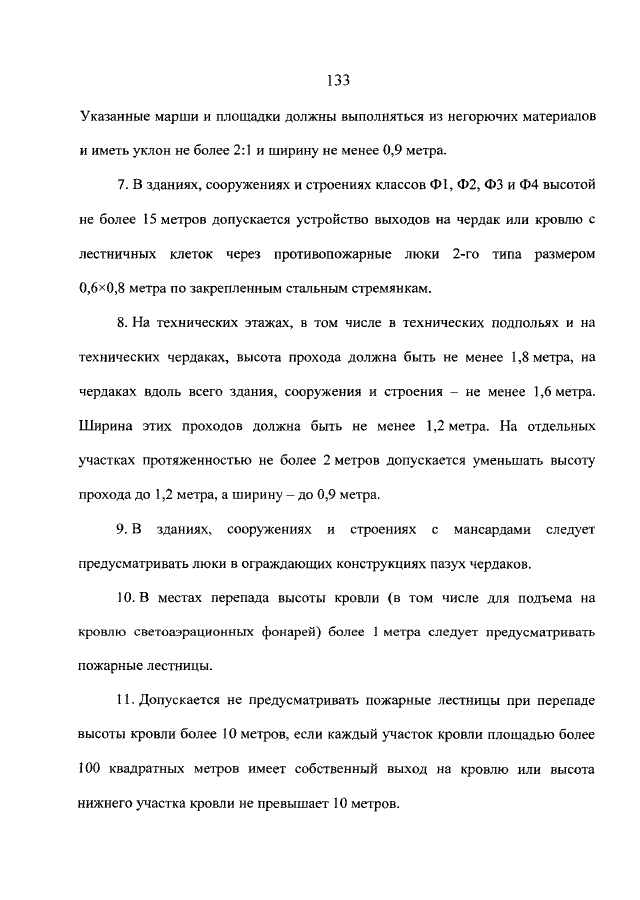 133

Указанные марши и площадки должны выполняться из негорючих материалов и иметь уклон не более 2:1 и ширину не менее 0,9 метра.

7. В зданиях, сооружениях и строениях классов Ф1, Ф2, Ф3 и Ф4 высотой не более 15 метров допускается устройство выходов на чердак или кровлю с лестничных клеток через противопожарные люки 2-го типа размером 0,6×0,8 метра по закрепленным стальным стремянкам.

8. На технических этажах, в том числе в технических подпольях и на технических чердаках, высота прохода должна быть не менее 1,8 метра, на чердаках вдоль всего здания, сооружения и строения – не менее 1,6 метра. Ширина этих проходов должна быть не менее 1,2 метра. На отдельных участках протяженностью не более 2 метров допускается уменьшать высоту прохода до 1,2 метра, а ширину – до 0,9 метра.

9. В зданиях, сооружениях и строениях с мансардами следует предусматривать люки в ограждающих конструкциях пазух чердаков.

10. В местах перепада высоты кровли (в том числе для подъема на кровлю светоаэрационных фонарей) более 1 метра следует предусматривать пожарные лестницы.

11. Допускается не предусматривать пожарные лестницы при перепаде высоты кровли более 10 метров, если каждый участок кровли площадью более 100 квадратных метров имеет собственный выход на кровлю или высота нижнего участка кровли не превышает 10 метров.